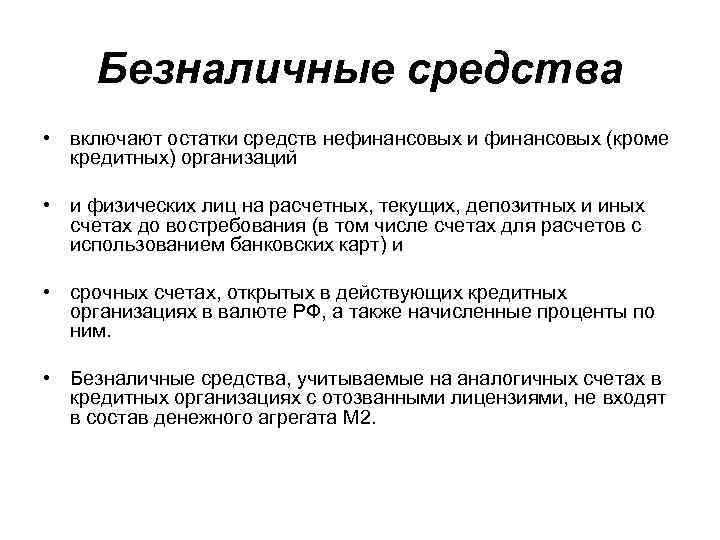 Безналичные средства

• включают остатки средств нефинансовых и финансовых (кроме кредитных) организаций

• и физических лиц на расчетных, текущих, депозитных и иных счетах до востребования (в том числе счетах для расчетов с использованием банковских карт) и

• срочных счетах, открытых в действующих кредитных организациях в валюте РФ, а также начисленные проценты по ним.

• Безналичные средства, учитываемые на аналогичных счетах в кредитных организациях с отозванными лицензиями, не входят в состав денежного агрегата М2.